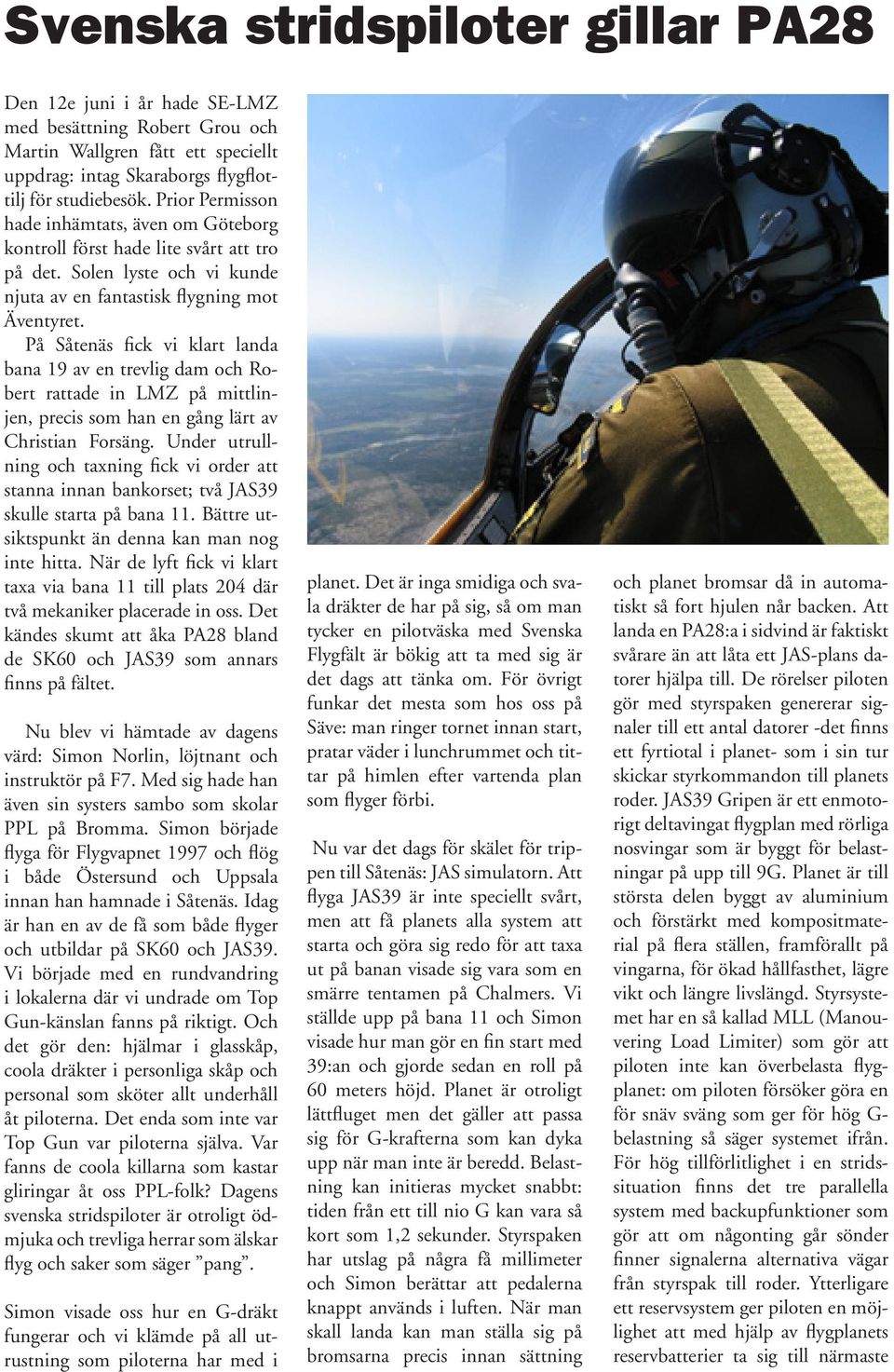 Svenska stridspiloter gillar PA28

Den 12e juni i år hade SE-LMZ med besättning Robert Grou och Martin Wallgren fått ett speciellt uppdrag: intag Skaraborgs flygflottilj för studiebesök. Prior Permisson hade inhämtats, även om Göteborg kontroll först hade lite svårt att tro på det. Solen lyste och vi kunde njuta av en fantastisk flygning mot Äventyret.

På Såtenäs fick vi klart landa bana 19 av en trevlig dam och Robert rattade in LMZ på mittlinjen, precis som han en gång lärt av Christian Forsäng. Under utrullning och taxning fick vi order att stanna innan bankorset; två JAS39 skulle starta på bana 11. Bättre utsiktspunkt än denna kan man nog inte hitta. När de lyft fick vi klart taxa via bana 11 till plats 204 där två mekaniker placerade in oss. Det kändes skumt att åka PA28 bland de SK60 och JAS39 som annars finns på fältet.

Nu blev vi hämtade av dagens värd: Simon Norlin, löjtnant och instruktör på F7. Med sig hade han även sin systers sambo som skolar PPL på Bromma. Simon började flyga för Flygvapnet 1997 och flög i både Östersund och Uppsala innan han hamnade i Såtenäs. Idag är han en av de få som både flyger och utbildar på SK60 och JAS39. Vi började med en rundvandring i lokalerna där vi undrade om Top Gun-känslan fanns på riktigt. Och det gör den: hjälmar i glasskåp, coola dräkter i personliga skåp och personal som sköter allt underhåll åt piloterna. Det enda som inte var Top Gun var piloterna själva. Var fanns de coola killarna som kastar gliringar åt oss PPL-folk? Dagens svenska stridspiloter är otroligt ödmjuka och trevliga herrar som älskar flyg och saker som säger ”pang”.

Simon visade oss hur en G-dräkt fungerar och vi klämde på all utrustning som piloterna har med i planet. Det är inga smidiga och svala dräkter de har på sig, så om man tycker en pilotväska med Svenska Flygfält är bökig att ta med sig är det dags att tänka om. För övrigt funkar det mesta som hos oss på Säve: man ringer tornet innan start, pratar väder i lunchrummet och tittar på himlen efter vartenda plan som flyger förbi.

Nu var det dags för skälet för trippen till Såtenäs: JAS simulatorn. Att flyga JAS39 är inte speciellt svårt, men att få planets alla system att starta och göra sig redo för att taxa ut på banan visade sig vara som en smärre tentamen på Chalmers. Vi ställde upp på bana 11 och Simon visade hur man gör en fin start med 39:an och gjorde sedan en roll på 60 meters höjd. Planet är otroligt lättfluget men det gäller att passa sig för G-krafterna som kan dyka upp när man inte är beredd. Belastning kan initieras mycket snabbt: tiden från ett till nio G kan vara så kort som 1,2 sekunder. Styrspaken har utslag på några få millimeter och Simon berättar att pedalerna knappt används i luften. När man skall landa kan man ställa sig på bromsarna precis innan sättning och planet bromsar då in automatiskt så fort hjulen når backen. Att landa en PA28:a i sidvind är faktiskt svårare än att låta ett JAS-plans datorer hjälpa till. De rörelser piloten gör med styrspaken genererar signaler till ett antal datorer -det finns ett fyrtiotal i planet- som i sin tur skickar styrkommandon till planets roder. JAS39 Gripen är ett enmotorigt deltavingat flygplan med rörliga nosvingar som är byggt för belastningar på upp till 9G. Planet är till största delen byggt av aluminium och förstärkt med kompositmaterial på flera ställen, framförallt på vingarna, för ökad hållfasthet, lägre vikt och längre livslängd. Styrsystemet har en så kallad MLL (Manouvering Load Limiter) som gör att piloten inte kan överbelasta flygplanet: om piloten försöker göra en för snäv sväng som ger för hög G-belastning så säger systemet ifrån. För hög tillförlitlighet i en stridssituation finns det tre parallella system med backupfunktioner som gör att om någonting går sönder finner signalerna alternativa vägar från styrspak till roder. Ytterligare ett reservsystem ger piloten en möjlighet att med hjälp av flygplanets reservbatterier ta sig till närmaste